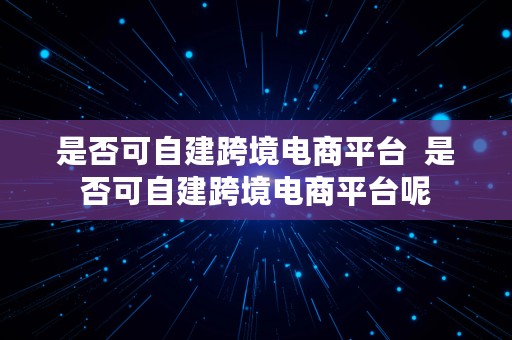 是否可自建跨境电商平台  是否可自建跨境电商平台呢